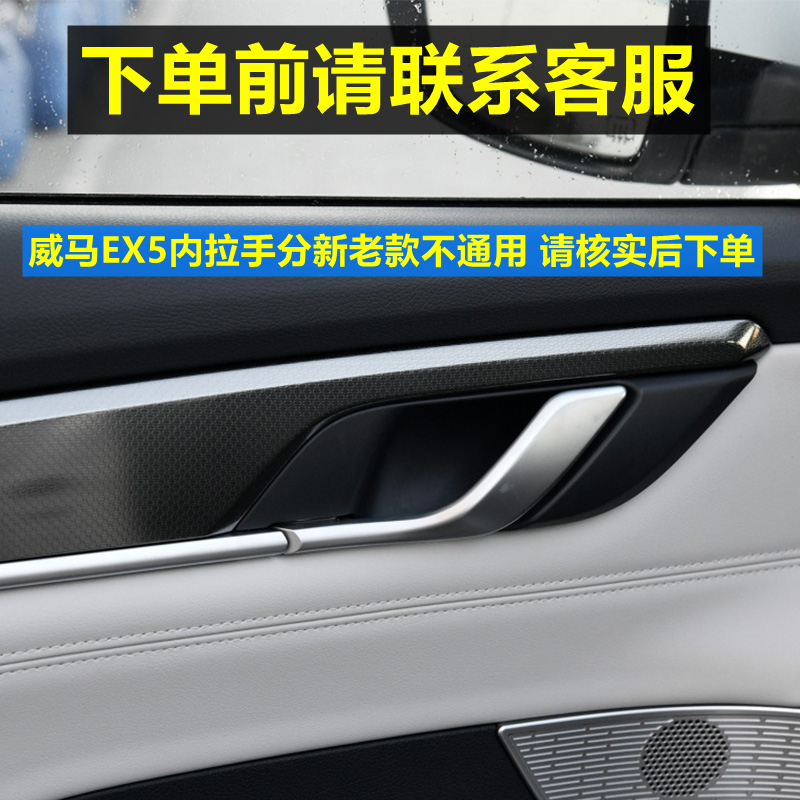 下单前请联系客服

威马EX5内拉手分新老款不通用 请核实后下单